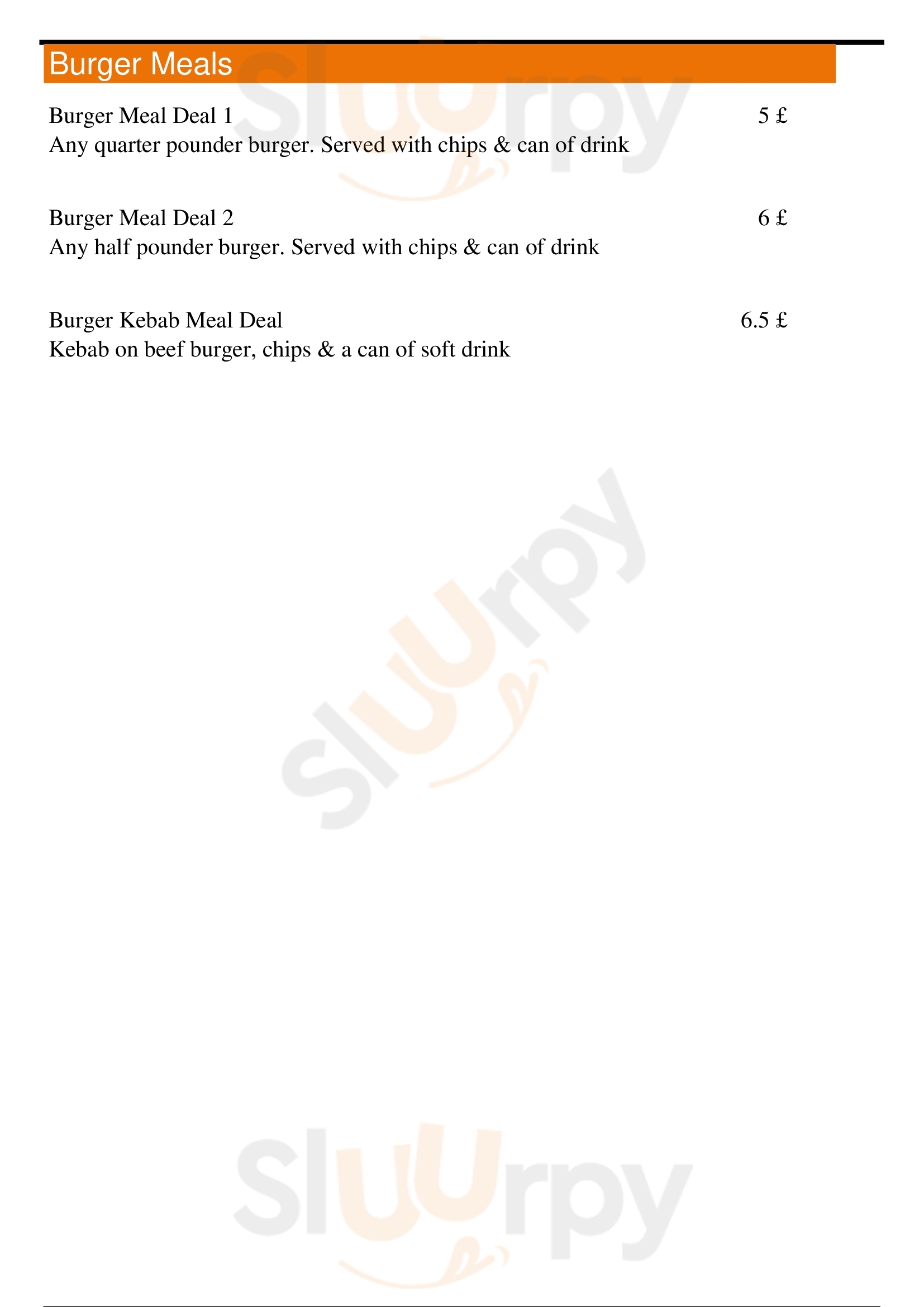 Burger Meals

Burger Meal Deal 1 5 £
Any quarter pounder burger. Served with chips & can of drink

Burger Meal Deal 2 6 £
Any half pounder burger. Served with chips & can of drink

Burger Kebab Meal Deal 6.5 £
Kebab on beef burger, chips & a can of soft drink

Sluurpy
Sluurpy
Sluurpy